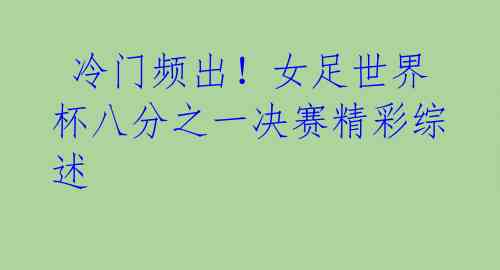 冷门频出！女足世界杯八分之一决赛精彩综述